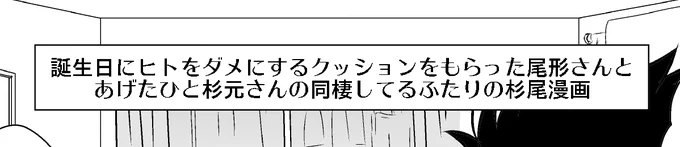 誕生日にヒトをダメにするクッションをもらった尾形さんとあげたひと杉元さんの同棲してるふたりの杉尾漫画